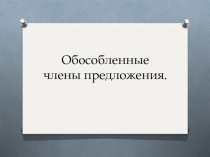 Обособленные члены предложения.